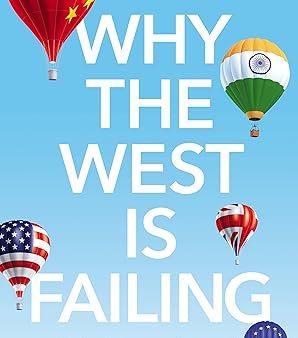 WHY THE WEST IS FAILING